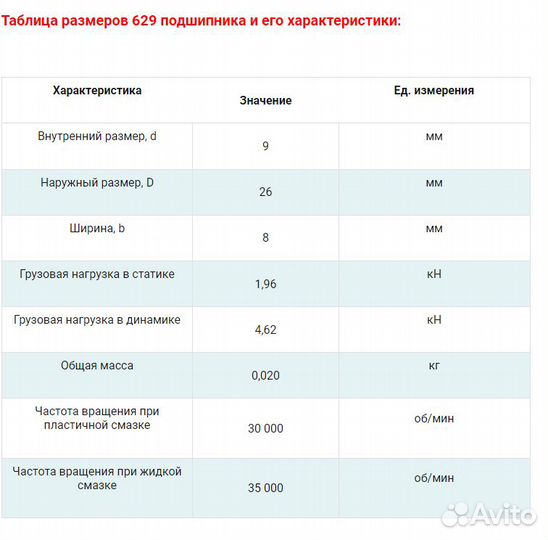 Таблица размеров 629 подшипника и его характеристики:

| Характеристика | Значение | Ед. измерения |
|---|---|---|
| Внутренний размер, d | 9 | мм |
| Наружный размер, D | 26 | мм |
| Ширина, b | 8 | мм |
| Грузовая нагрузка в статике | 1,96 | кН |
| Грузовая нагрузка в динамике | 4,62 | кН |
| Общая масса | 0,020 | кг |
| Частота вращения при пластичной смазке | 30 000 | об/мин |
| Частота вращения при жидкой смазке | 35 000 | об/мин |

Avito